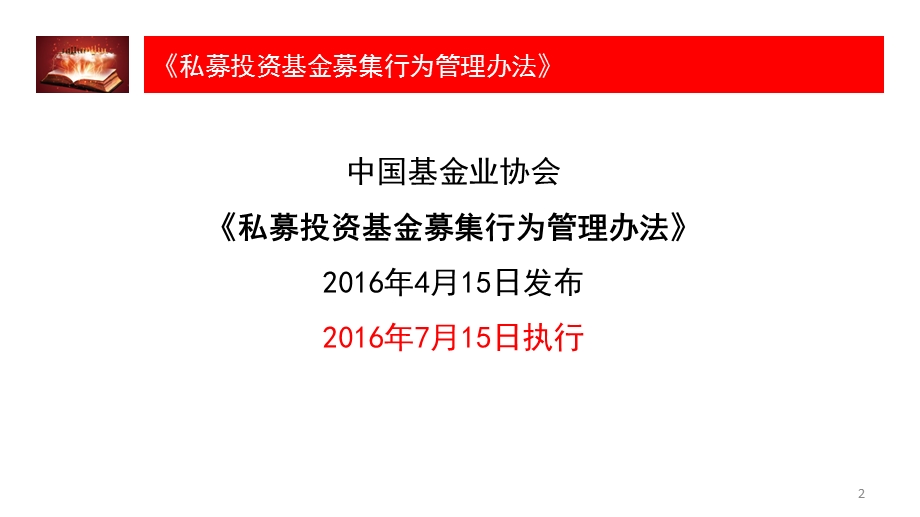 《私募投资基金募集行为管理办法》

中国基金业协会

《私募投资基金募集行为管理办法》

2016年4月15日发布

2016年7月15日执行

2